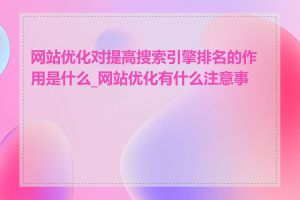 网站优化对提高搜索引擎排名的作用是什么_网站优化有什么注意事